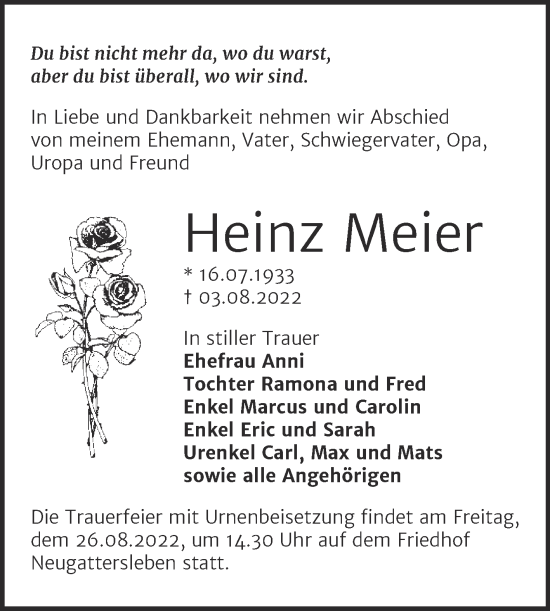 Du bist nicht mehr da, wo du warst,
aber du bist überall, wo wir sind.

In Liebe und Dankbarkeit nehmen wir Abschied von meinem Ehemann, Vater, Schwiegervater, Opa, Uropa und Freund

Heinz Meier

* 16.07.1933
† 03.08.2022

In stiller Trauer
Ehefrau Anni
Tochter Ramona und Fred
Enkel Marcus und Carolin
Enkel Eric und Sarah
Urenkel Carl, Max und Mats
sowie alle Angehörigen

Die Trauerfeier mit Urnenbeisetzung findet am Freitag, dem 26.08.2022, um 14.30 Uhr auf dem Friedhof Neugattersleben statt.